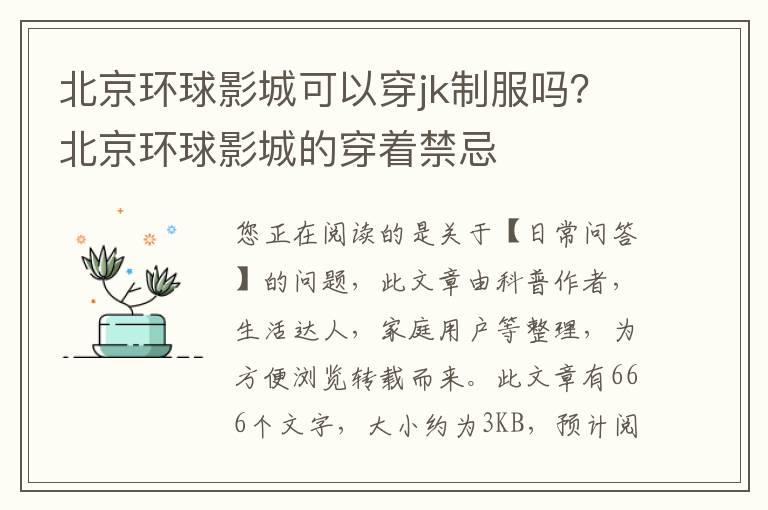 北京环球影城可以穿jk制服吗？北京环球影城的穿着禁忌

您正在阅读的是关于【日常问答】的问题，此文章由科普作者，生活达人，家庭用户等整理，为方便浏览转载而来。此文章有666个文字，大小约为3KB，预计阅